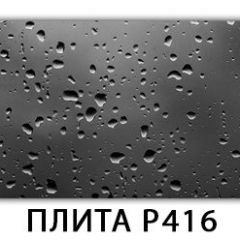 ПЛИТА Р416